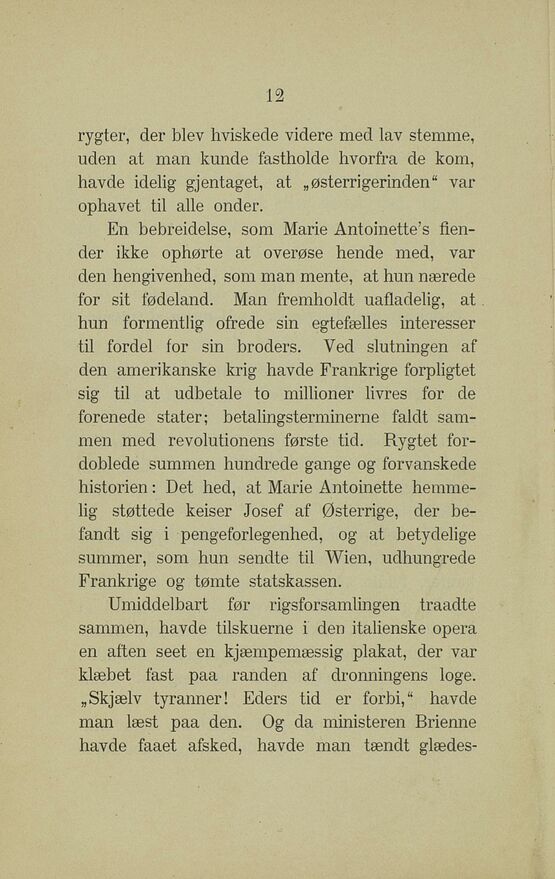 12

rygter, der blev hviskede videre med lav stemme, uden at man kunde fastholde hvorfra de kom, havde idelig gjentaget, at „østerrigerinden“ var ophavet til alle onder.

En bebreidelse, som Marie Antoinette's fiender ikke ophørte at overøse hende med, var den hengivenhed, som man mente, at hun nærede for sit fødeland. Man fremholdt uafladelig, at hun formentlig ofrede sin egtefælles interesser til fordel for sin broders. Ved slutningen af den amerikanske krig havde Frankrige forpligtet sig til at udbetale to millioner livres for de forenede stater; betalingsterminerne faldt sammen med revolutionens første tid. Rygtet fordoblede summen hundrede gange og forvanskede historien: Det hed, at Marie Antoinette hemmelig støttede keiser Josef af Østerrige, der befandt sig i pengeforlegenhed, og at betydelige summer, som hun sendte til Wien, udhungrede Frankrige og tømte statskassen.

Umiddelbart før rigsforsamlingen traadte sammen, havde tilskuerne i den italienske opera en aften seet en kjæmpemæssig plakat, der var klæbet fast paa randen af dronningens loge. „Skjælv tyranner! Eders tid er forbi,“ havde man læst paa den. Og da ministeren Brienne havde faaet afsked, havde man tændt glædes-